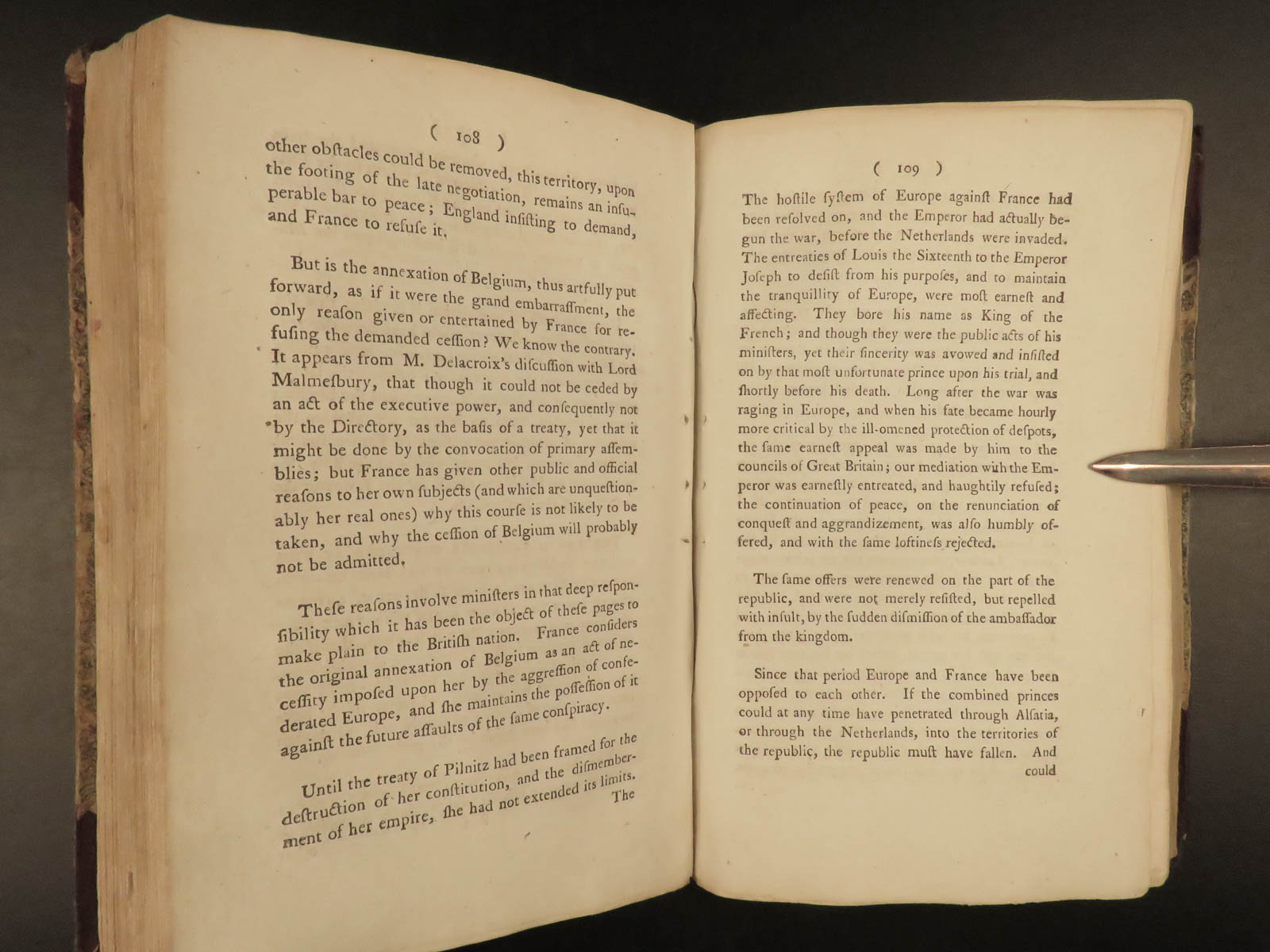 ( 108 )

other obſtacles could be removed, this territory, upon the footing of the late negotiation, remains an inſuperable bar to peace; England inſiſting to demand, and France to refuſe it.

But is the annexation of Belgium, thus artfully put forward, as if it were the grand embarraſſment, the only reaſon given or entertained by France for refuſing the demanded ceſſion? We know the contrary. It appears from M. Delacroix's diſcuſſion with Lord Malmeſbury, that though it could not be ceded by an act of the executive power, and conſequently not by the Directory, as the baſis of a treaty, yet that it might be done by the convocation of primary aſſemblies; but France has given other public and official reaſons to her own ſubjects (and which are unqueſtionably her real ones) why this courſe is not likely to be taken, and why the ceſſion of Belgium will probably not be admitted.

Theſe reaſons involve miniſters in that deep reſponſibility which it has been the object of theſe pages to make plain to the Britiſh nation. France conſiders the original annexation of Belgium as an act of neceſſity impoſed upon her by the aggreſſion of confederated Europe, and ſhe maintains the poſſeſſion of it againſt the future aſſaults of the ſame conſpiracy.

Until the treaty of Pilnitz had been framed for the deſtruction of her conſtitution, and the diſmemberment of her empire, ſhe had not extended its limits. The

( 109 )

The hoſtile ſyſtem of Europe againſt France had been reſolved on, and the Emperor had actually begun the war, before the Netherlands were invaded. The entreaties of Louis the Sixteenth to the Emperor Joſeph to deſiſt from his purpoſes, and to maintain the tranquillity of Europe, were moſt earneſt and affecting. They bore his name as King of the French; and though they were the public acts of his miniſters, yet their ſincerity was avowed and inſiſted on by that moſt unfortunate prince upon his trial, and ſhortly before his death. Long after the war was raging in Europe, and when his fate became hourly more critical by the ill-omened protection of deſpots, the ſame earneſt appeal was made by him to the councils of Great Britain; our mediation with the Emperor was earneſtly entreated, and haughtily refuſed; the continuation of peace, on the renunciation of conqueſt and aggrandizement, was alſo humbly offered, and with the ſame loftineſs rejected.

The ſame offers were renewed on the part of the republic, and were not merely reſiſted, but repelled with inſult, by the ſudden diſmiſſion of the ambaſſador from the kingdom.

Since that period Europe and France have been oppoſed to each other. If the combined princes could at any time have penetrated through Alſatia, or through the Netherlands, into the territories of the republic, the republic muſt have fallen. And could